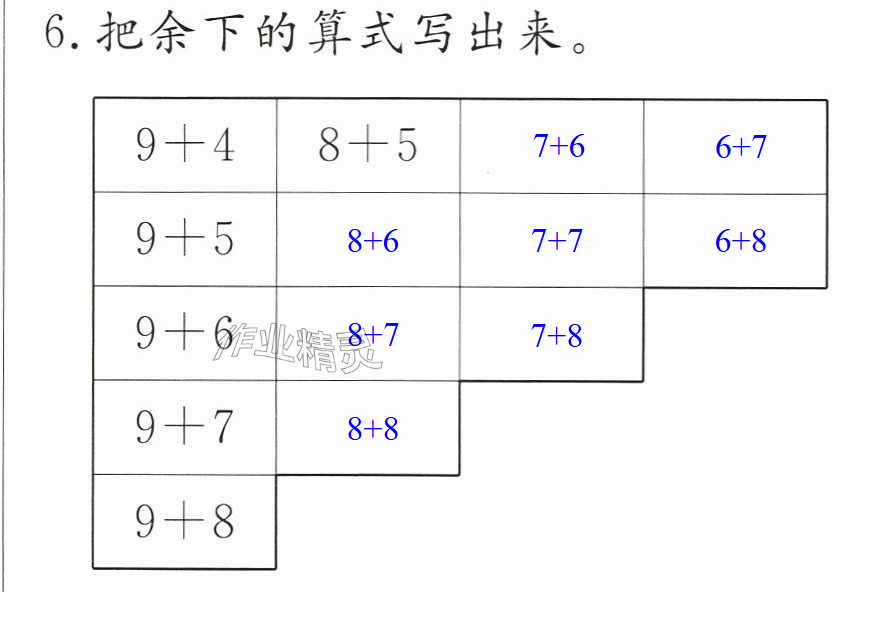 6.把余下的算式写出来。

| $9+4$ | $8+5$ | $7+6$ | $6+7$ |
|---|---|---|---|
| $9+5$ | $8+6$ | $7+7$ | $6+8$ |
| $9+6$ | $8+7$ | $7+8$ |  |
| $9+7$ | $8+8$ |  |  |
| $9+8$ |  |  |  |

作业精灵